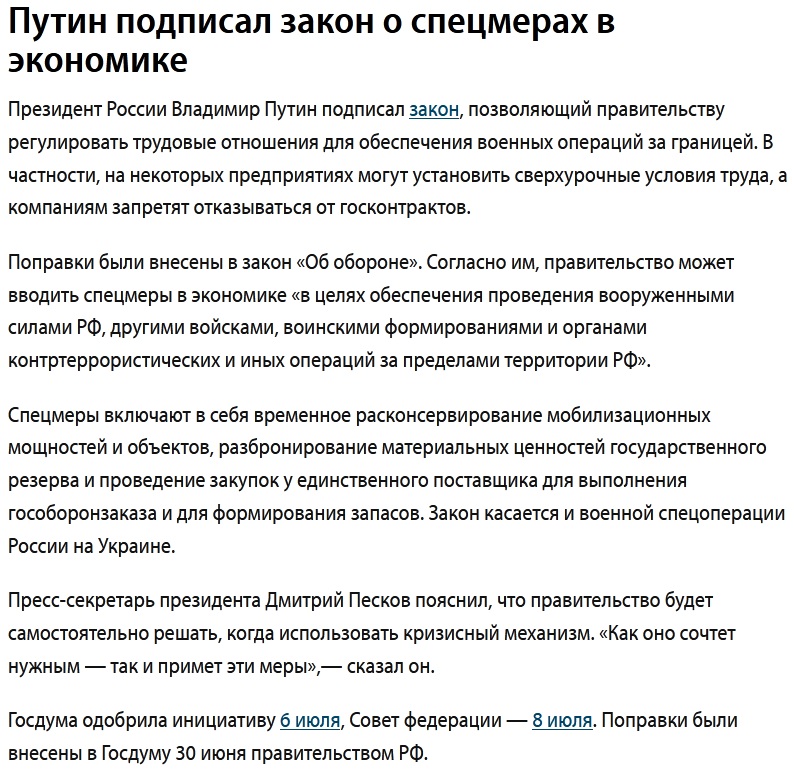 Путин подписал закон о спецмерах в экономике

Президент России Владимир Путин подписал закон, позволяющий правительству регулировать трудовые отношения для обеспечения военных операций за границей. В частности, на некоторых предприятиях могут установить сверхурочные условия труда, а компаниям запретят отказываться от госконтрактов.

Поправки были внесены в закон «Об обороне». Согласно им, правительство может вводить спецмеры в экономике «в целях обеспечения проведения вооруженными силами РФ, другими войсками, воинскими формированиями и органами контртеррористических и иных операций за пределами территории РФ».

Спецмеры включают в себя временное расконсервирование мобилизационных мощностей и объектов, разбронирование материальных ценностей государственного резерва и проведение закупок у единственного поставщика для выполнения гособоронзаказа и для формирования запасов. Закон касается и военной спецоперации России на Украине.

Пресс-секретарь президента Дмитрий Песков пояснил, что правительство будет самостоятельно решать, когда использовать кризисный механизм. «Как оно сочтет нужным — так и примет эти меры»,— сказал он.

Госдума одобрила инициативу 6 июля, Совет федерации — 8 июля. Поправки были внесены в Госдуму 30 июня правительством РФ.